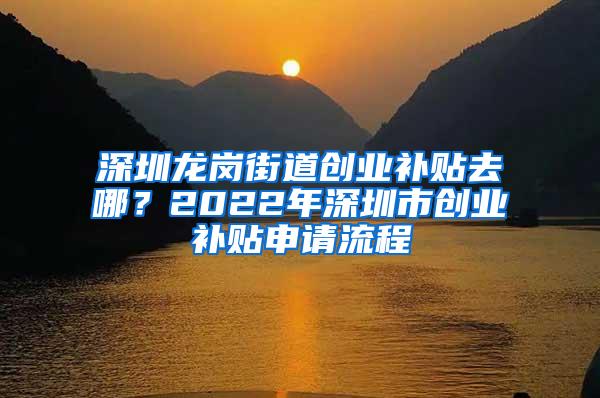 深圳龙岗街道创业补贴去哪？2022年深圳市创业补贴申请流程